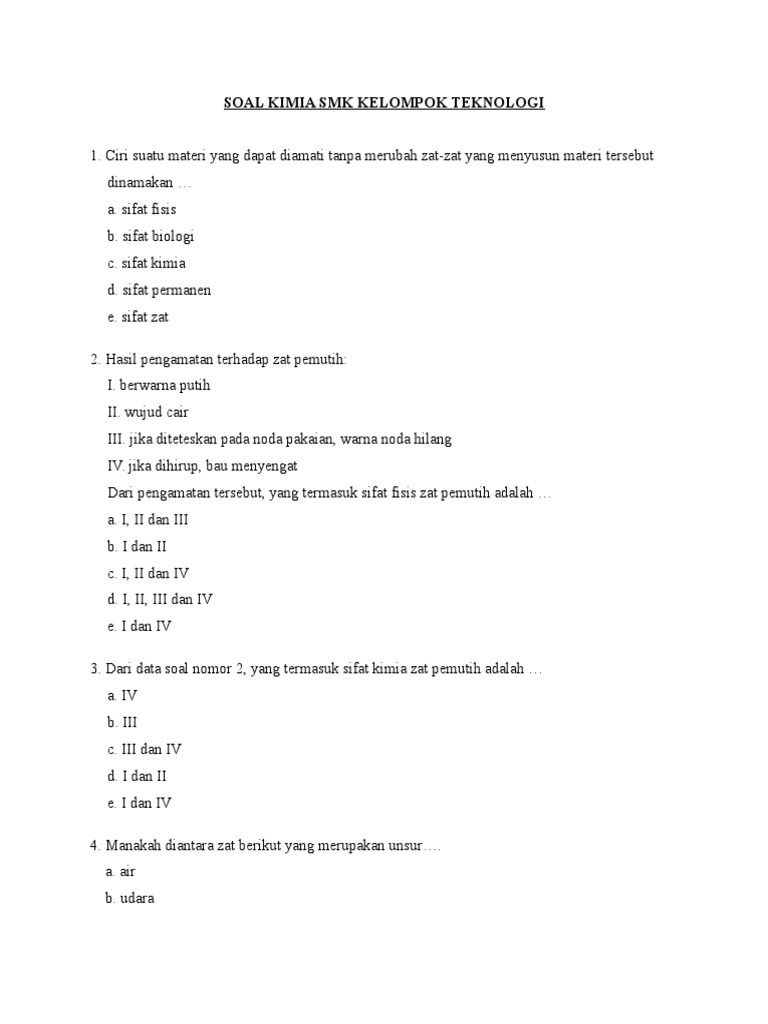 SOAL KIMIA SMK KELOMPOK TEKNOLOGI

1. Ciri suatu materi yang dapat diamati tanpa merubah zat-zat yang menyusun materi tersebut dinamakan …
a. sifat fisis
b. sifat biologi
c. sifat kimia
d. sifat permanen
e. sifat zat

2. Hasil pengamatan terhadap zat pemutih:
I. berwarna putih
II. wujud cair
III. jika diteteskan pada noda pakaian, warna noda hilang
IV. jika dihirup, bau menyengat
Dari pengamatan tersebut, yang termasuk sifat fisis zat pemutih adalah …
a. I, II dan III
b. I dan II
c. I, II dan IV
d. I, II, III dan IV
e. I dan IV

3. Dari data soal nomor 2, yang termasuk sifat kimia zat pemutih adalah …
a. IV
b. III
c. III dan IV
d. I dan II
e. I dan IV

4. Manakah diantara zat berikut yang merupakan unsur….
a. air
b. udara